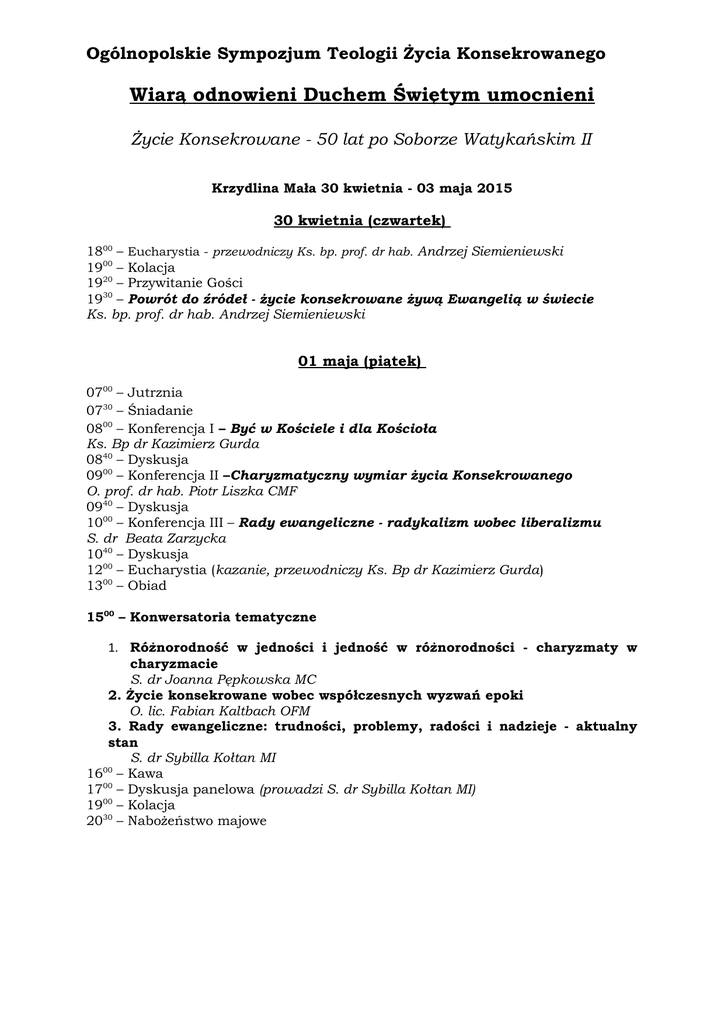 Ogólnopolskie Sympozjum Teologii Życia Konsekrowanego

Wiarą odnowieni Duchem Świętym umocnieni

Życie Konsekrowane - 50 lat po Soborze Watykańskim II

Krzydlina Mała 30 kwietnia - 03 maja 2015

30 kwietnia (czwartek)

$18^{00}$ – Eucharystia - przewodniczy Ks. bp. prof. dr hab. Andrzej Siemieniewski
$19^{00}$ – Kolacja
$19^{20}$ – Przywitanie Gości
$19^{30}$ – Powrót do źródeł - życie konsekrowane żywą Ewangelią w świecie
Ks. bp. prof. dr hab. Andrzej Siemieniewski

01 maja (piątek)

$07^{00}$ – Jutrznia
$07^{30}$ – Śniadanie
$08^{00}$ – Konferencja I – Być w Kościele i dla Kościoła
Ks. Bp dr Kazimierz Gurda
$08^{40}$ – Dyskusja
$09^{00}$ – Konferencja II –Charyzmatyczny wymiar życia Konsekrowanego
O. prof. dr hab. Piotr Liszka CMF
$09^{40}$ – Dyskusja
$10^{00}$ – Konferencja III – Rady ewangeliczne - radykalizm wobec liberalizmu
S. dr Beata Zarzycka
$10^{40}$ – Dyskusja
$12^{00}$ – Eucharystia (kazanie, przewodniczy Ks. Bp dr Kazimierz Gurda)
$13^{00}$ – Obiad

$15^{00}$ – Konwersatoria tematyczne

1. Różnorodność w jedności i jedność w różnorodności - charyzmaty w charyzmacie
S. dr Joanna Pępkowska MC
2. Życie konsekrowane wobec współczesnych wyzwań epoki
O. lic. Fabian Kaltbach OFM
3. Rady ewangeliczne: trudności, problemy, radości i nadzieje - aktualny stan
S. dr Sybilla Kołtan MI

$16^{00}$ – Kawa
$17^{00}$ – Dyskusja panelowa (prowadzi S. dr Sybilla Kołtan MI)
$19^{00}$ – Kolacja
$20^{30}$ – Nabożeństwo majowe